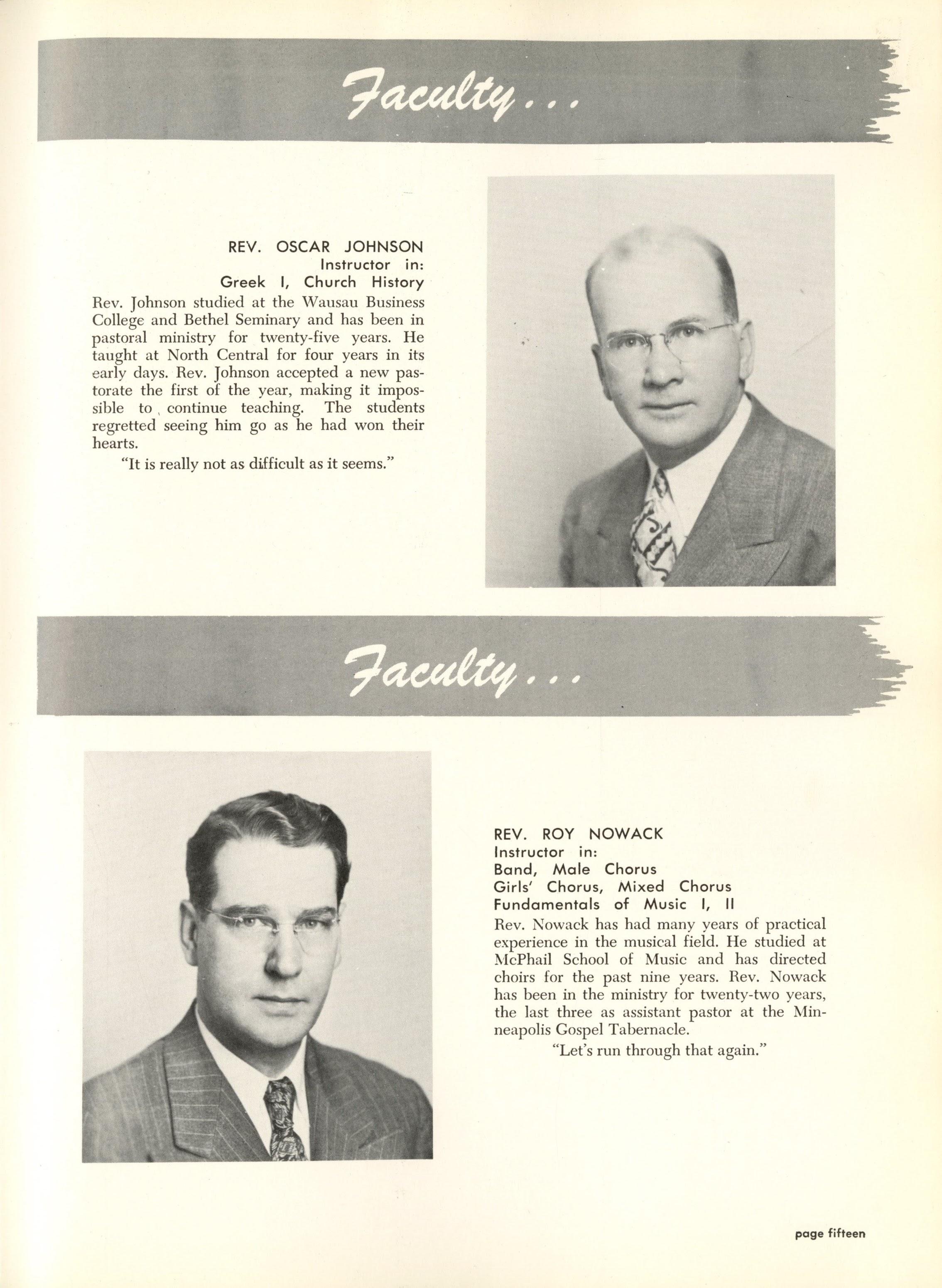 Faculty...

REV. OSCAR JOHNSON
Instructor in:
Greek I, Church History

Rev. Johnson studied at the Wausau Business College and Bethel Seminary and has been in pastoral ministry for twenty-five years. He taught at North Central for four years in its early days. Rev. Johnson accepted a new pastorate the first of the year, making it impossible to continue teaching. The students regretted seeing him go as he had won their hearts.

"It is really not as difficult as it seems."

Faculty...

REV. ROY NOWACK
Instructor in:
Band, Male Chorus
Girls' Chorus, Mixed Chorus
Fundamentals of Music I, II

Rev. Nowack has had many years of practical experience in the musical field. He studied at McPhail School of Music and has directed choirs for the past nine years. Rev. Nowack has been in the ministry for twenty-two years, the last three as assistant pastor at the Minneapolis Gospel Tabernacle.

"Let's run through that again."

page fifteen